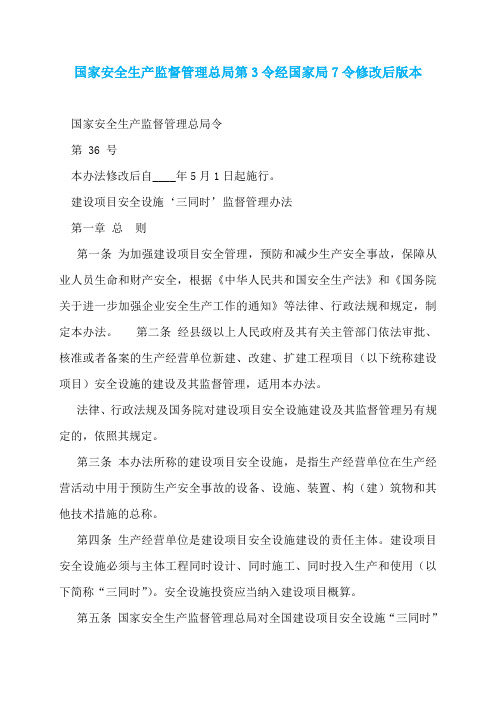 国家安全生产监督管理总局第 3 令经国家局 7 令修改后版本

国家安全生产监督管理总局令

第 36 号

本办法修改后自____年 5 月 1 日起施行。

建设项目安全设施‘三同时’监督管理办法

第一章 总 则

第一条 为加强建设项目安全管理，预防和减少生产安全事故，保障从业人员生命和财产安全，根据《中华人民共和国安全生产法》和《国务院关于进一步加强企业安全生产工作的通知》等法律、行政法规和规定，制定本办法。 第二条 经县级以上人民政府及其有关主管部门依法审批、核准或者备案的生产经营单位新建、改建、扩建工程项目（以下统称建设项目）安全设施的建设及其监督管理，适用本办法。

法律、行政法规及国务院对建设项目安全设施建设及其监督管理另有规定的，依照其规定。

第三条 本办法所称的建设项目安全设施，是指生产经营单位在生产经营活动中用于预防生产安全事故的设备、设施、装置、构（建）筑物和其他技术措施的总称。

第四条 生产经营单位是建设项目安全设施建设的责任主体。建设项目安全设施必须与主体工程同时设计、同时施工、同时投入生产和使用（以下简称“三同时”）。安全设施投资应当纳入建设项目概算。

第五条 国家安全生产监督管理总局对全国建设项目安全设施“三同时”